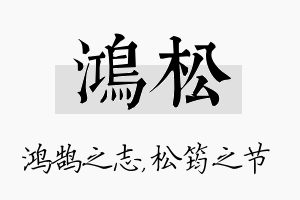 鴻松

鸿鹄之志,松筠之节